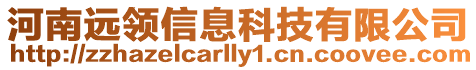 河南远领信息科技有限公司
http://zzhazelcarlly1.cn.coovee.com